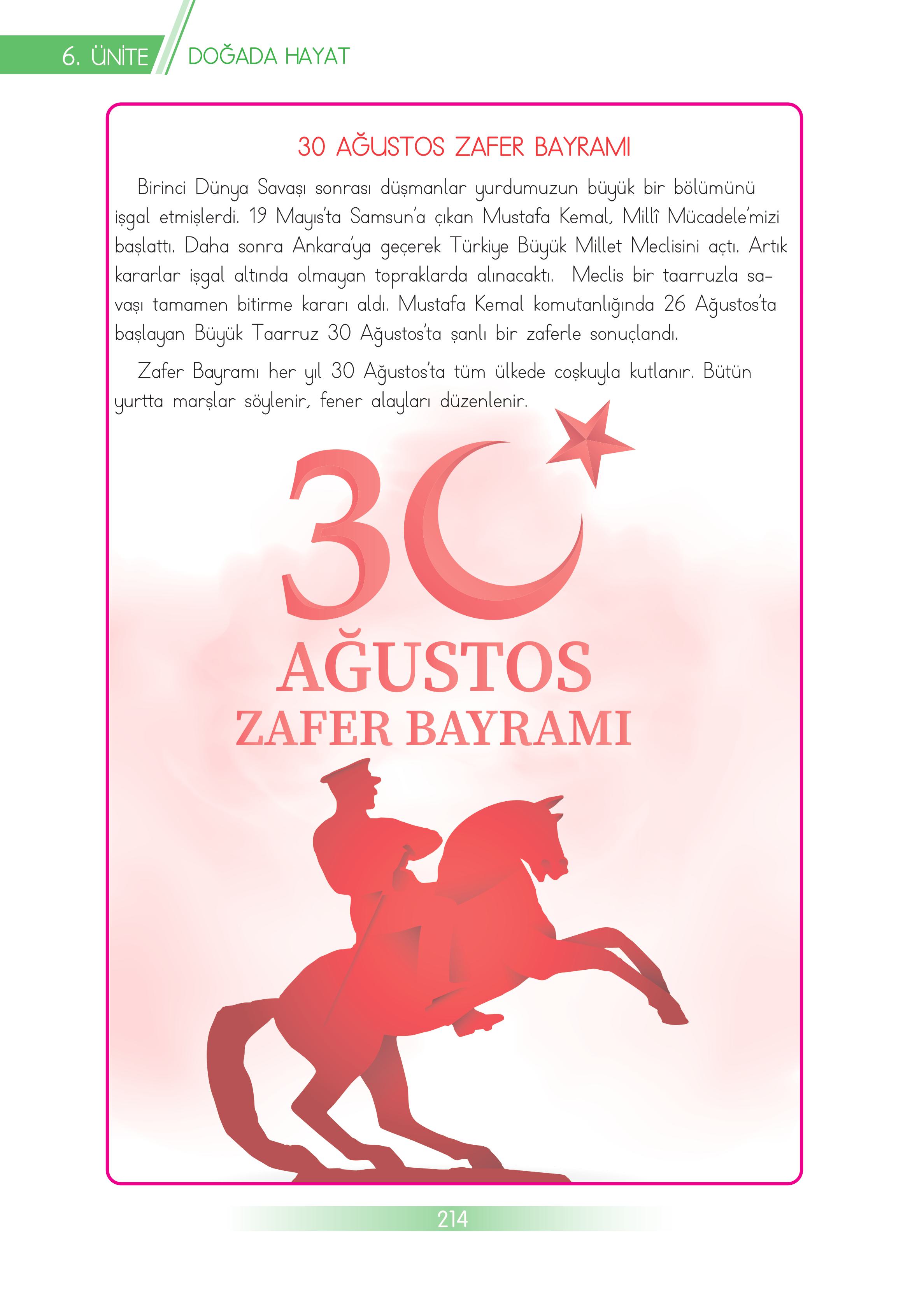 6. ÜNİTE DOĞADA HAYAT

30 AĞUSTOS ZAFER BAYRAMI

Birinci Dünya Savaşı sonrası düşmanlar yurdumuzun büyük bir bölümünü işgal etmişlerdi. 19 Mayıs'ta Samsun'a çıkan Mustafa Kemal, Millî Mücadele'mizi başlattı. Daha sonra Ankara'ya geçerek Türkiye Büyük Millet Meclisini açtı. Artık kararlar işgal altında olmayan topraklarda alınacaktı. Meclis bir taarruzla savaşı tamamen bitirme kararı aldı. Mustafa Kemal komutanlığında 26 Ağustos'ta başlayan Büyük Taarruz 30 Ağustos'ta şanlı bir zaferle sonuçlandı.

Zafer Bayramı her yıl 30 Ağustos'ta tüm ülkede coşkuyla kutlanır. Bütün yurtta marşlar söylenir, fener alayları düzenlenir.

30 AĞUSTOS ZAFER BAYRAMI

214